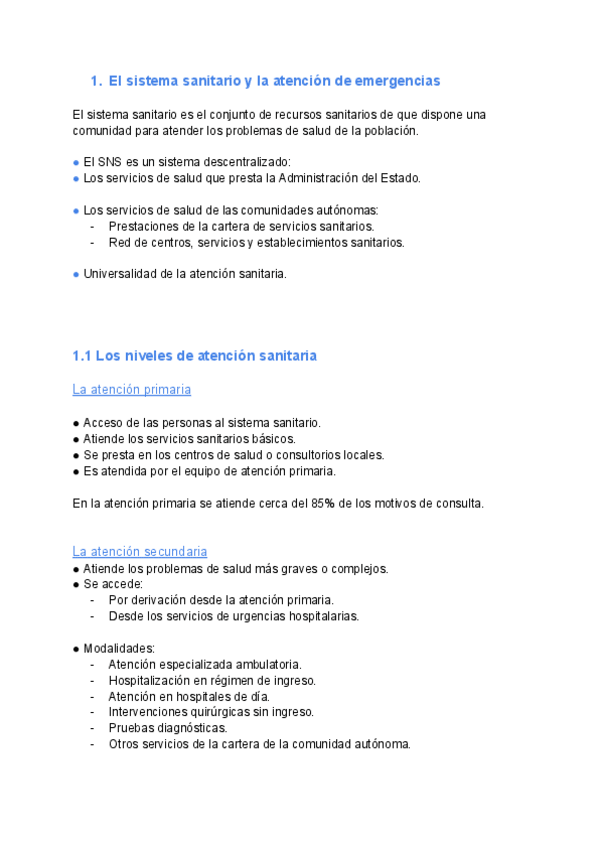 1. El sistema sanitario y la atención de emergencias

El sistema sanitario es el conjunto de recursos sanitarios de que dispone una comunidad para atender los problemas de salud de la población.

● El SNS es un sistema descentralizado:
● Los servicios de salud que presta la Administración del Estado.

● Los servicios de salud de las comunidades autónomas:
- Prestaciones de la cartera de servicios sanitarios.
- Red de centros, servicios y establecimientos sanitarios.

● Universalidad de la atención sanitaria.

1.1 Los niveles de atención sanitaria

La atención primaria

● Acceso de las personas al sistema sanitario.
● Atiende los servicios sanitarios básicos.
● Se presta en los centros de salud o consultorios locales.
● Es atendida por el equipo de atención primaria.

En la atención primaria se atiende cerca del 85% de los motivos de consulta.

La atención secundaria
● Atiende los problemas de salud más graves o complejos.
● Se accede:
- Por derivación desde la atención primaria.
- Desde los servicios de urgencias hospitalarias.

● Modalidades:
- Atención especializada ambulatoria.
- Hospitalización en régimen de ingreso.
- Atención en hospitales de día.
- Intervenciones quirúrgicas sin ingreso.
- Pruebas diagnósticas.
- Otros servicios de la cartera de la comunidad autónoma.